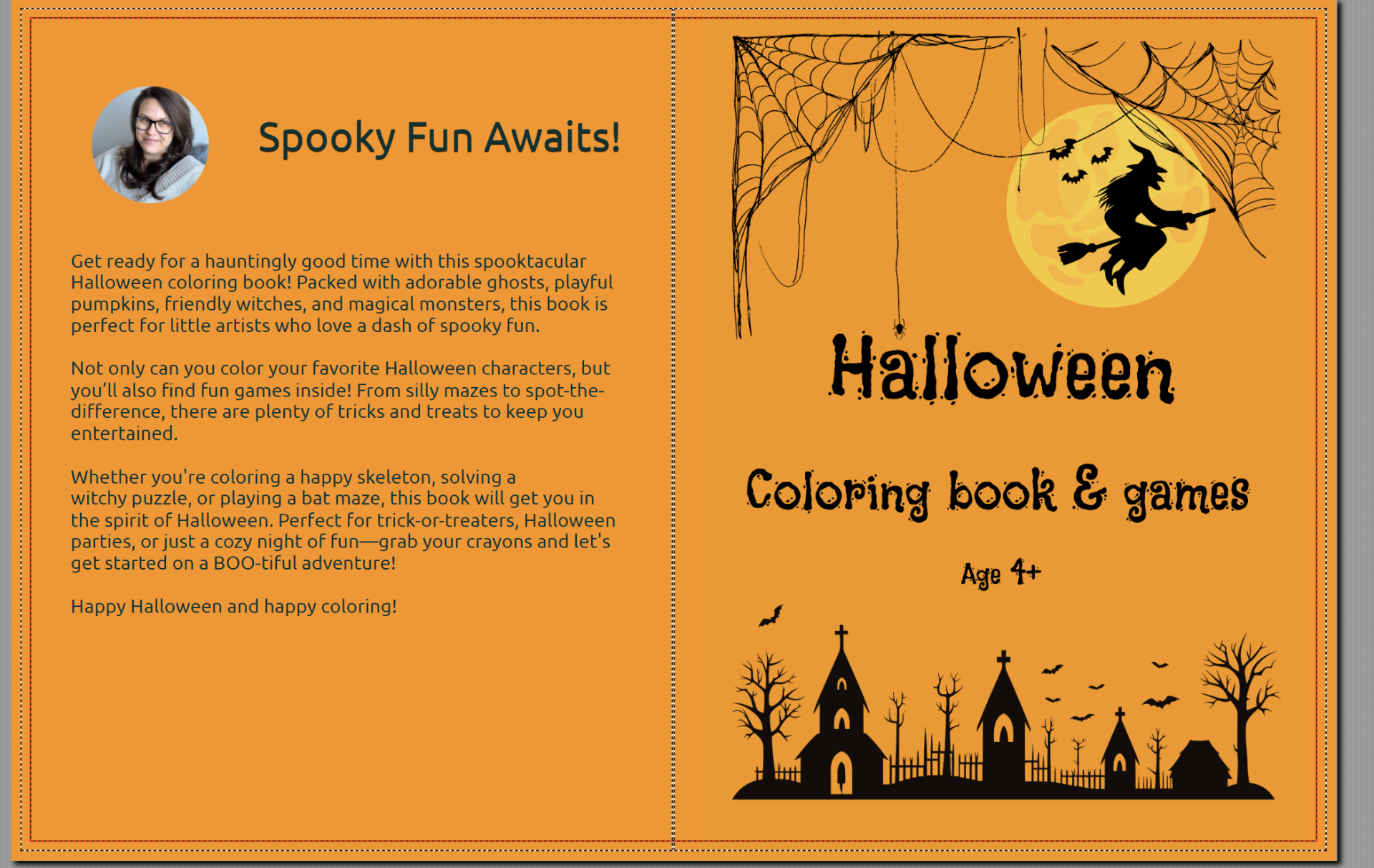 Spooky Fun Awaits!

Get ready for a hauntingly good time with this spooktacular Halloween coloring book! Packed with adorable ghosts, playful pumpkins, friendly witches, and magical monsters, this book is perfect for little artists who love a dash of spooky fun.

Not only can you color your favorite Halloween characters, but you'll also find fun games inside! From silly mazes to spot-the-difference, there are plenty of tricks and treats to keep you entertained.

Whether you're coloring a happy skeleton, solving a witchy puzzle, or playing a bat maze, this book will get you in the spirit of Halloween. Perfect for trick-or-treaters, Halloween parties, or just a cozy night of fun—grab your crayons and let's get started on a BOO-tiful adventure!

Happy Halloween and happy coloring!

Halloween

Coloring book & games

Age 4+